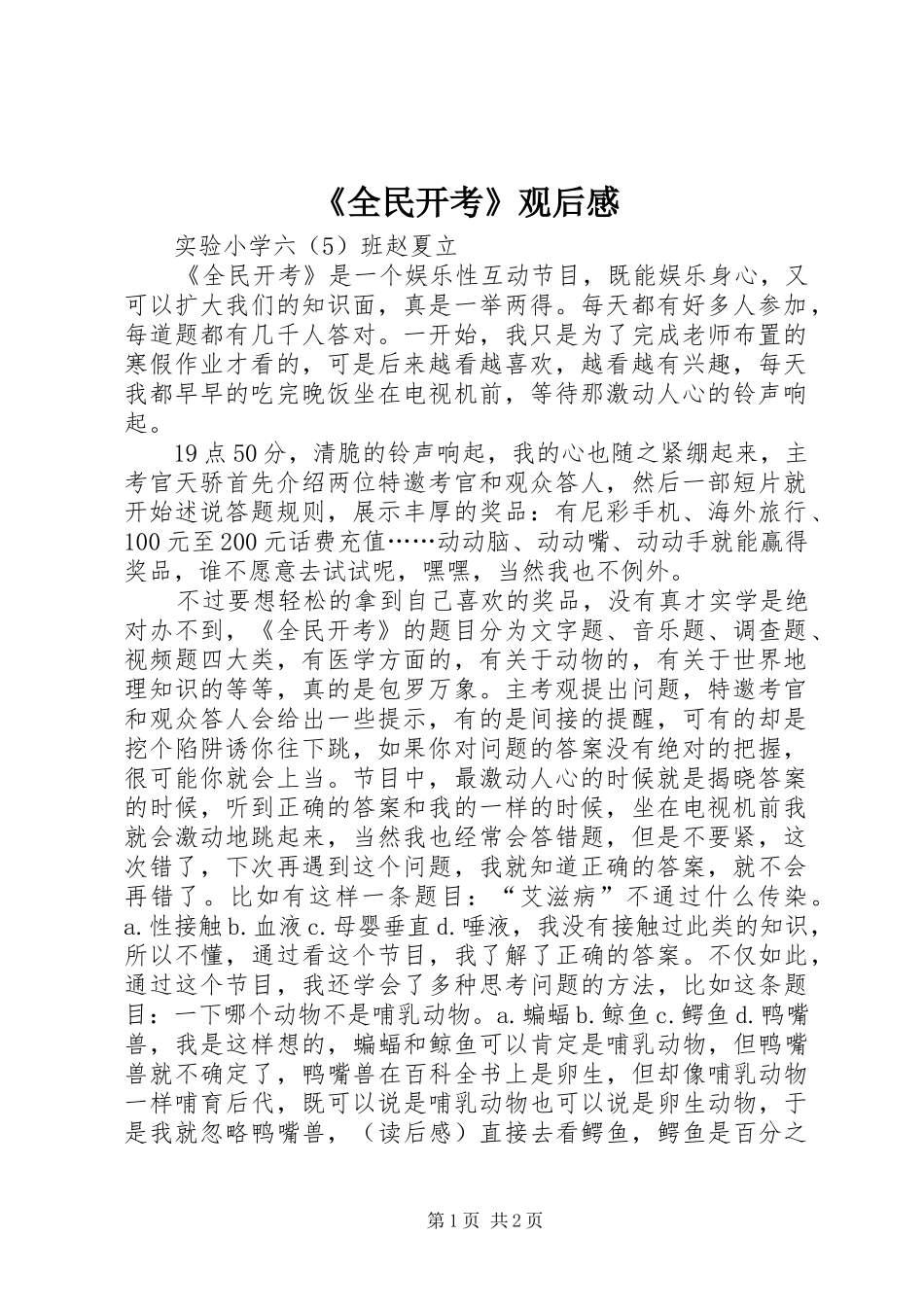 《全民开考》观后感

实验小学六（5）班赵夏立

《全民开考》是一个娱乐性互动节目，既能娱乐身心，又可以扩大我们的知识面，真是一举两得。每天都有好多人参加，每道题都有几千人答对。一开始，我只是为了完成老师布置的寒假作业才看的，可是后来越看越喜欢，越看越有兴趣，每天我都早早的吃完晚饭坐在电视机前，等待那激动人心的铃声响起。

19点50分，清脆的铃声响起，我的心也随之紧绷起来，主考官天骄首先介绍两位特邀考官和观众答人，然后一部短片就开始述说答题规则，展示丰厚的奖品：有尼彩手机、海外旅行、100元至200元话费充值……动动脑、动动嘴、动动手就能赢得奖品，谁不愿意去试试呢，嘿嘿，当然我也不例外。

不过要想轻松的拿到自己喜欢的奖品，没有真才实学是绝对办不到，《全民开考》的题目分为文字题、音乐题、调查题、视频题四大类，有医学方面的，有关于动物的，有关于世界地理知识的等等，真的是包罗万象。主考观提出问题，特邀考官和观众答人会给出一些提示，有的是间接的提醒，可有的却是挖个陷阱诱你往下跳，如果你对问题的答案没有绝对的把握，很可能你就会上当。节目中，最激动人心的时候就是揭晓答案的时候，听到正确的答案和我的一样的时候，坐在电视机前我就会激动地跳起来，当然我也经常会答错题，但是不要紧，这次错了，下次再遇到这个问题，我就知道正确的答案，就不会再错了。比如有这样一条题目：“艾滋病”不通过什么传染。a.性接触b.血液c.母婴垂直d.唾液，我没有接触过此类的知识，所以不懂，通过看这个节目，我了解了正确的答案。不仅如此，通过这个节目，我还学会了多种思考问题的方法，比如这条题目：一下哪个动物不是哺乳动物。a.蝙蝠b.鲸鱼c.鳄鱼d.鸭嘴兽，我是这样想的，蝙蝠和鲸鱼可以肯定是哺乳动物，但鸭嘴兽就不确定了，鸭嘴兽在百科全书上是卵生，但却像哺乳动物一样哺育后代，既可以说是哺乳动物也可以说是卵生动物，于是我就忽略鸭嘴兽，（读后感）直接去看鳄鱼，鳄鱼是百分之

第1页 共2页